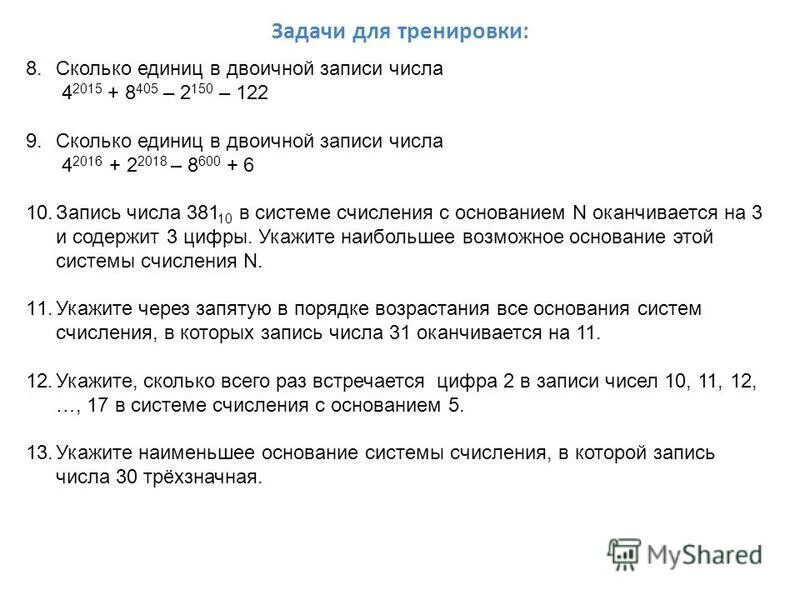 Задачи для тренировки:

8. Сколько единиц в двоичной записи числа
$4^{2015} + 8^{405} – 2^{150} – 122$

9. Сколько единиц в двоичной записи числа
$4^{2016} + 2^{2018} – 8^{600} + 6$

10. Запись числа $381_{10}$ в системе счисления с основанием N оканчивается на 3 и содержит 3 цифры. Укажите наибольшее возможное основание этой системы счисления N.

11. Укажите через запятую в порядке возрастания все основания систем счисления, в которых запись числа 31 оканчивается на 11.

12. Укажите, сколько всего раз встречается цифра 2 в записи чисел 10, 11, 12, …, 17 в системе счисления с основанием 5.

13. Укажите наименьшее основание системы счисления, в которой запись числа 30 трёхзначная.

MyShared